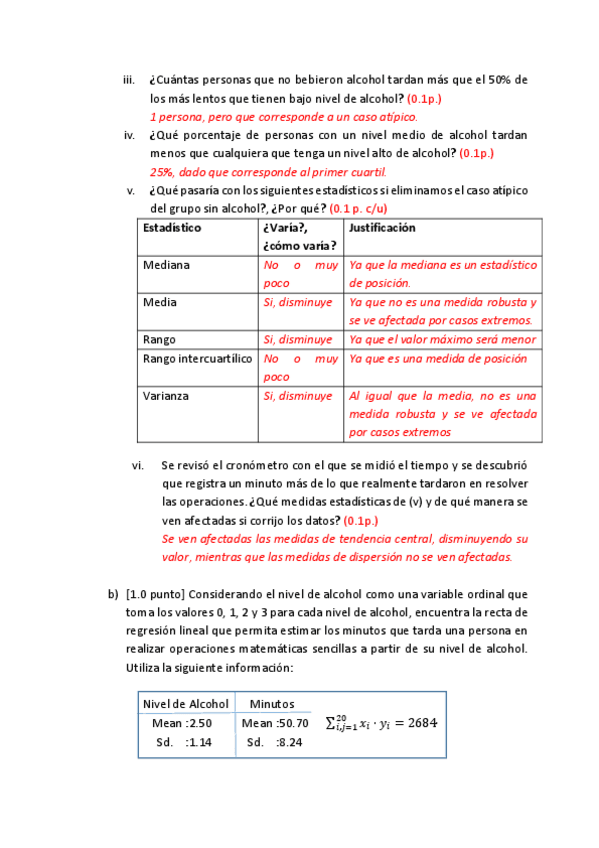 iii. ¿Cuántas personas que no bebieron alcohol tardan más que el 50% de los más lentos que tienen bajo nivel de alcohol? (0.1p.)
1 persona, pero que corresponde a un caso atípico.

iv. ¿Qué porcentaje de personas con un nivel medio de alcohol tardan menos que cualquiera que tenga un nivel alto de alcohol? (0.1p.)
25%, dado que corresponde al primer cuartil.

v. ¿Qué pasaría con los siguientes estadísticos si eliminamos el caso atípico del grupo sin alcohol?, ¿Por qué? (0.1 p. c/u)

| Estadístico | ¿Varía?, ¿cómo varía? | Justificación |
|---|---|---|
| Mediana | No o muy poco | Ya que la mediana es un estadístico de posición. |
| Media | Si, disminuye | Ya que no es una medida robusta y se ve afectada por casos extremos. |
| Rango | Si, disminuye | Ya que el valor máximo será menor |
| Rango intercuartílico | No o muy poco | Ya que es una medida de posición |
| Varianza | Si, disminuye | Al igual que la media, no es una medida robusta y se ve afectada por casos extremos |

vi. Se revisó el cronómetro con el que se midió el tiempo y se descubrió que registra un minuto más de lo que realmente tardaron en resolver las operaciones. ¿Qué medidas estadísticas de (v) y de qué manera se ven afectadas si corrijo los datos? (0.1p.)
Se ven afectadas las medidas de tendencia central, disminuyendo su valor, mientras que las medidas de dispersión no se ven afectadas.

b) [1.0 punto] Considerando el nivel de alcohol como una variable ordinal que toma los valores 0, 1, 2 y 3 para cada nivel de alcohol, encuentra la recta de regresión lineal que permita estimar los minutos que tarda una persona en realizar operaciones matemáticas sencillas a partir de su nivel de alcohol. Utiliza la siguiente información:

| Nivel de Alcohol | Minutos |
|---|---|
| Mean :2.50 | Mean :50.70 |
| Sd. :1.14 | Sd. :8.24 |

$\sum_{i,j=1}^{20} x_i \cdot y_i = 2684$